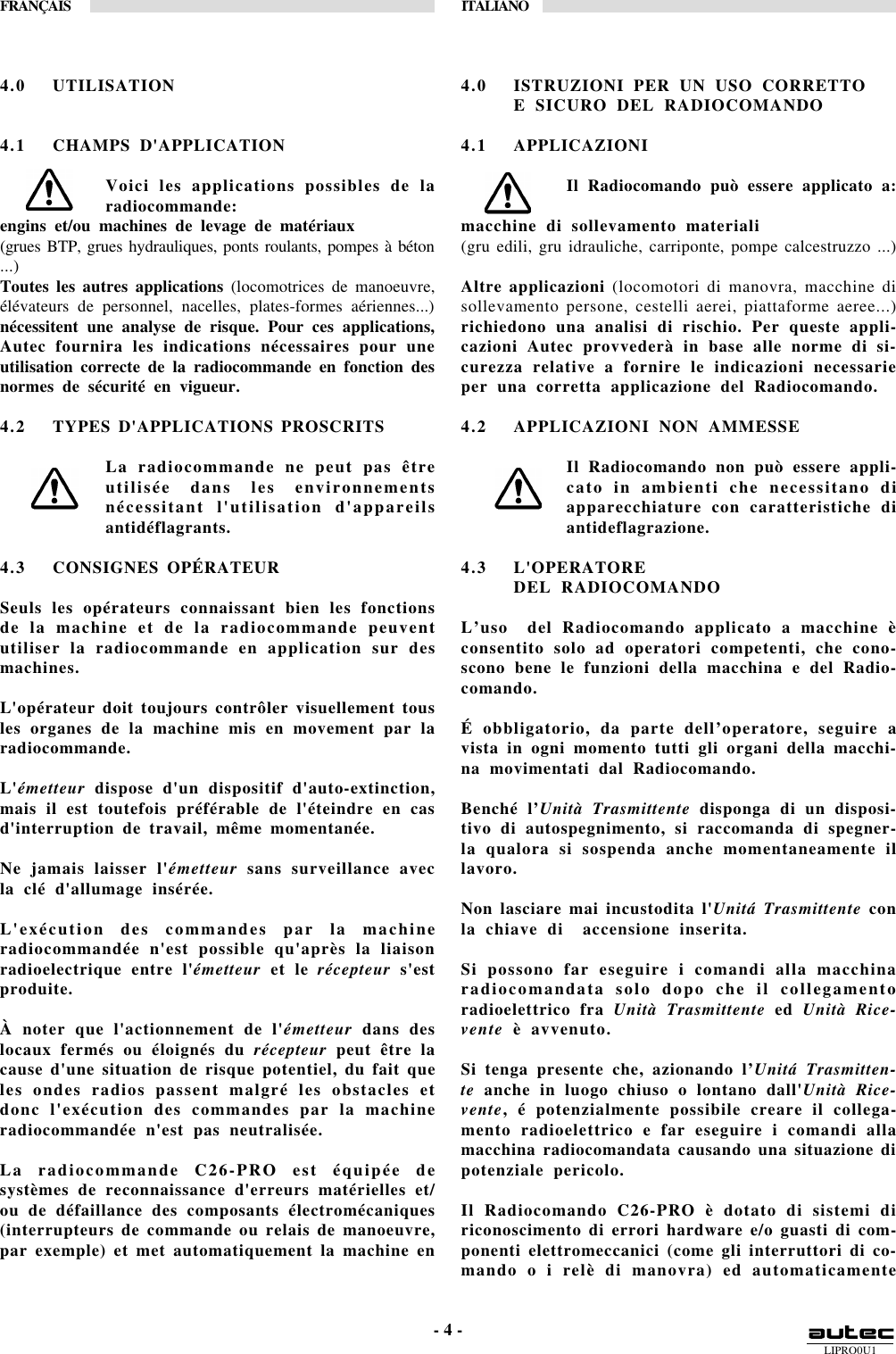 FRANÇAIS

4.0 UTILISATION

4.1 CHAMPS D'APPLICATION

Voici les applications possibles de la radiocommande:
engins et/ou machines de levage de matériaux
(grues BTP, grues hydrauliques, ponts roulants, pompes à béton ...)
Toutes les autres applications (locomotrices de manoeuvre, élévateurs de personnel, nacelles, plates-formes aériennes...) nécessitent une analyse de risque. Pour ces applications, Autec fournira les indications nécessaires pour une utilisation correcte de la radiocommande en fonction des normes de sécurité en vigueur.

4.2 TYPES D'APPLICATIONS PROSCRITS

La radiocommande ne peut pas être utilisée dans les environnements nécessitant l'utilisation d'appareils antidéflagrants.

4.3 CONSIGNES OPÉRATEUR

Seuls les opérateurs connaissant bien les fonctions de la machine et de la radiocommande peuvent utiliser la radiocommande en application sur des machines.

L'opérateur doit toujours contrôler visuellement tous les organes de la machine mis en movement par la radiocommande.

L'émetteur dispose d'un dispositif d'auto-extinction, mais il est toutefois préférable de l'éteindre en cas d'interruption de travail, même momentanée.

Ne jamais laisser l'émetteur sans surveillance avec la clé d'allumage insérée.

L'exécution des commandes par la machine radiocommandée n'est possible qu'après la liaison radioelectrique entre l'émetteur et le récepteur s'est produite.

À noter que l'actionnement de l'émetteur dans des locaux fermés ou éloignés du récepteur peut être la cause d'une situation de risque potentiel, du fait que les ondes radios passent malgré les obstacles et donc l'exécution des commandes par la machine radiocommandée n'est pas neutralisée.

La radiocommande C26-PRO est équipée de systèmes de reconnaissance d'erreurs matérielles et/ou de défaillance des composants électromécaniques (interrupteurs de commande ou relais de manoeuvre, par exemple) et met automatiquement la machine en

ITALIANO

4.0 ISTRUZIONI PER UN USO CORRETTO E SICURO DEL RADIOCOMANDO

4.1 APPLICAZIONI

Il Radiocomando può essere applicato a:
macchine di sollevamento materiali
(gru edili, gru idrauliche, carriponte, pompe calcestruzzo ...)

Altre applicazioni (locomotori di manovra, macchine di sollevamento persone, cestelli aerei, piattaforme aeree...) richiedono una analisi di rischio. Per queste applicazioni Autec provvederà in base alle norme di sicurezza relative a fornire le indicazioni necessarie per una corretta applicazione del Radiocomando.

4.2 APPLICAZIONI NON AMMESSE

Il Radiocomando non può essere applicato in ambienti che necessitano di apparecchiature con caratteristiche di antideflagrazione.

4.3 L'OPERATORE DEL RADIOCOMANDO

L’uso del Radiocomando applicato a macchine è consentito solo ad operatori competenti, che conoscono bene le funzioni della macchina e del Radiocomando.

É obbligatorio, da parte dell’operatore, seguire a vista in ogni momento tutti gli organi della macchina movimentati dal Radiocomando.

Benché l’Unità Trasmittente disponga di un dispositivo di autospegnimento, si raccomanda di spegnerla qualora si sospenda anche momentaneamente il lavoro.

Non lasciare mai incustodita l'Unitá Trasmittente con la chiave di accensione inserita.

Si possono far eseguire i comandi alla macchina radiocomandata solo dopo che il collegamento radioelettrico fra Unità Trasmittente ed Unità Ricevente è avvenuto.

Si tenga presente che, azionando l’Unitá Trasmittente anche in luogo chiuso o lontano dall'Unità Ricevente, é potenzialmente possibile creare il collegamento radioelettrico e far eseguire i comandi alla macchina radiocomandata causando una situazione di potenziale pericolo.

Il Radiocomando C26-PRO è dotato di sistemi di riconoscimento di errori hardware e/o guasti di componenti elettromeccanici (come gli interruttori di comando o i relè di manovra) ed automaticamente

- 4 -

autec
LIPRO0U1